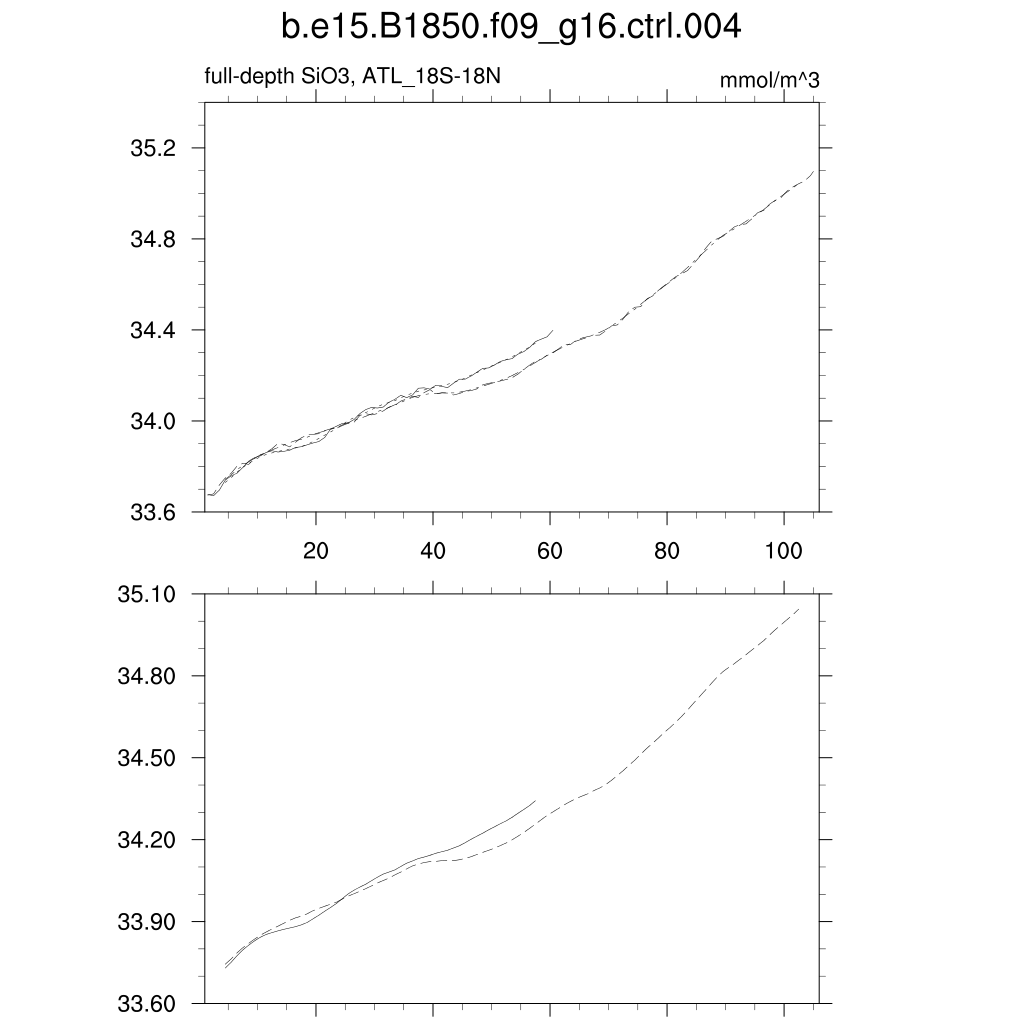 b.e15.B1850.f09_g16.ctrl.004

full-depth SiO3, ATL_18S-18N

mmol/m^3

35.2
34.8
34.4
34.0
33.6

20
40
60
80
100

35.10
34.80
34.50
34.20
33.90
33.60